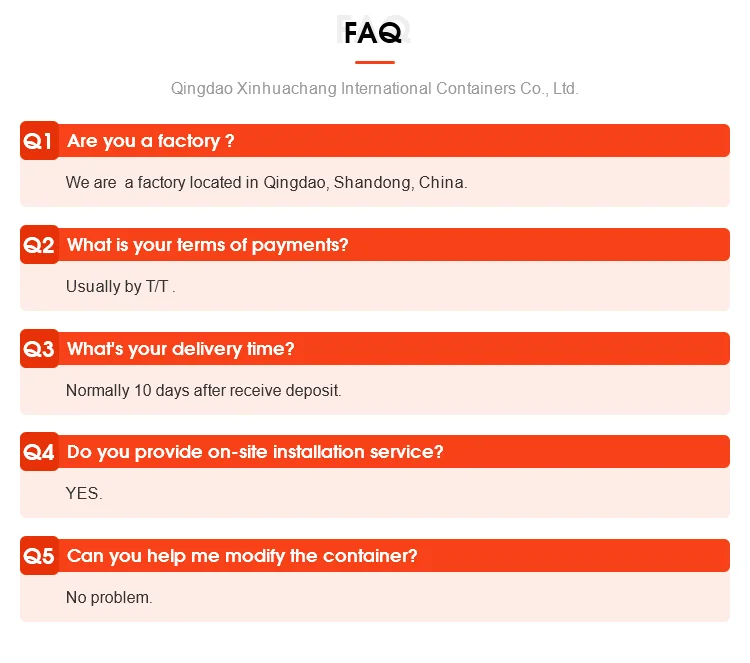 FAQ

Qingdao Xinhuachang International Containers Co., Ltd.

Q1 Are you a factory ?

We are a factory located in Qingdao, Shandong, China.

Q2 What is your terms of payments?

Usually by T/T .

Q3 What's your delivery time?

Normally 10 days after receive deposit.

Q4 Do you provide on-site installation service?

YES.

Q5 Can you help me modify the container?

No problem.